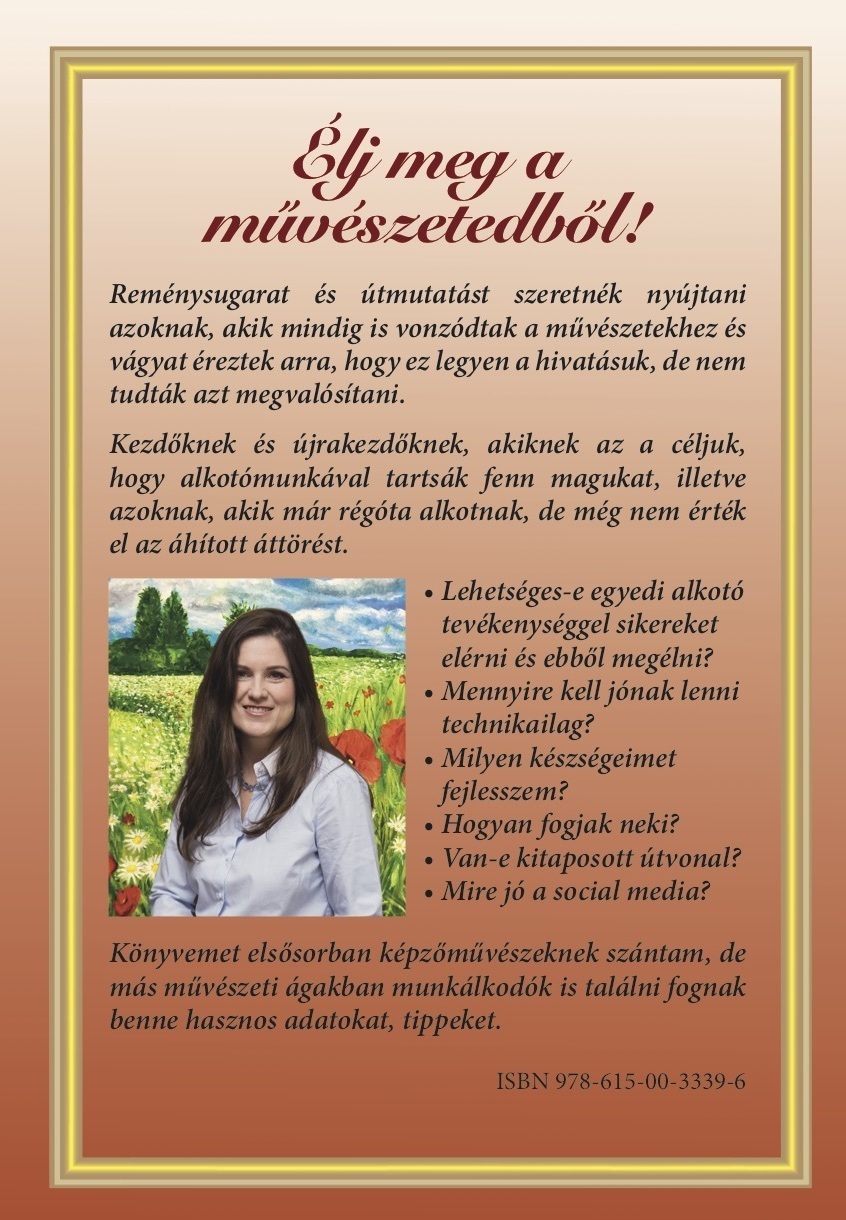 Élj meg a művészetedből!

Reménysugarat és útmutatást szeretnék nyújtani azoknak, akik mindig is vonzódtak a művészetekhez és vágyat éreztek arra, hogy ez legyen a hivatásuk, de nem tudták azt megvalósítani.

Kezdőknek és újrakezdőknek, akiknek az a céljuk, hogy alkotómunkával tartsák fenn magukat, illetve azoknak, akik már régóta alkotnak, de még nem érték el az áhított áttörést.

• Lehetséges-e egyedi alkotó tevékenységgel sikereket elérni és ebből megélni?
• Mennyire kell jónak lenni technikailag?
• Milyen készségeimet fejlesszem?
• Hogyan fogjak neki?
• Van-e kitaposott útvonal?
• Mire jó a social media?

Könyvemet elsősorban képzőművészeknek szántam, de más művészeti ágakban munkálkodók is találni fognak benne hasznos adatokat, tippeket.

ISBN 978-615-00-3339-6